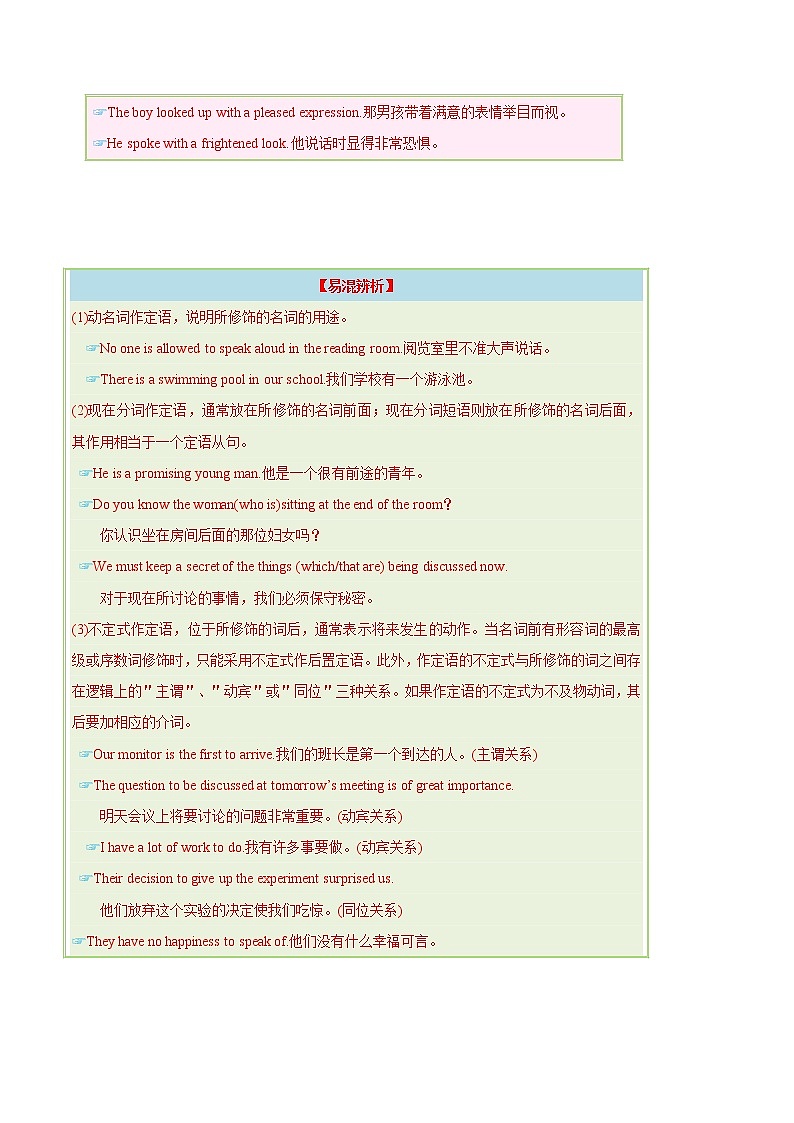 ☞The boy looked up with a pleased expression.那男孩带着满意的表情举目而视。

☞He spoke with a frightened look.他说话时显得非常恐惧。

【易混辨析】

(1)动名词作定语，说明所修饰的名词的用途。

☞No one is allowed to speak aloud in the reading room.阅览室里不准大声说话。

☞There is a swimming pool in our school.我们学校有一个游泳池。

(2)现在分词作定语，通常放在所修饰的名词前面；现在分词短语则放在所修饰的名词后面，其作用相当于一个定语从句。

☞He is a promising young man.他是一个很有前途的青年。

☞Do you know the woman(who is)sitting at the end of the room?

你认识坐在房间后面的那位妇女吗？

☞We must keep a secret of the things (which/that are) being discussed now.

对于现在所讨论的事情，我们必须保守秘密。

(3)不定式作定语，位于所修饰的词后，通常表示将来发生的动作。当名词前有形容词的最高级或序数词修饰时，只能采用不定式作后置定语。此外，作定语的不定式与所修饰的词之间存在逻辑上的"主谓"、"动宾"或"同位"三种关系。如果作定语的不定式为不及物动词，其后要加相应的介词。

☞Our monitor is the first to arrive.我们的班长是第一个到达的人。(主谓关系)

☞The question to be discussed at tomorrow's meeting is of great importance.

明天会议上将要讨论的问题非常重要。(动宾关系)

☞I have a lot of work to do.我有许多事要做。(动宾关系)

☞Their decision to give up the experiment surprised us.

他们放弃这个实验的决定使我们吃惊。(同位关系)

☞They have no happiness to speak of.他们没有什么幸福可言。